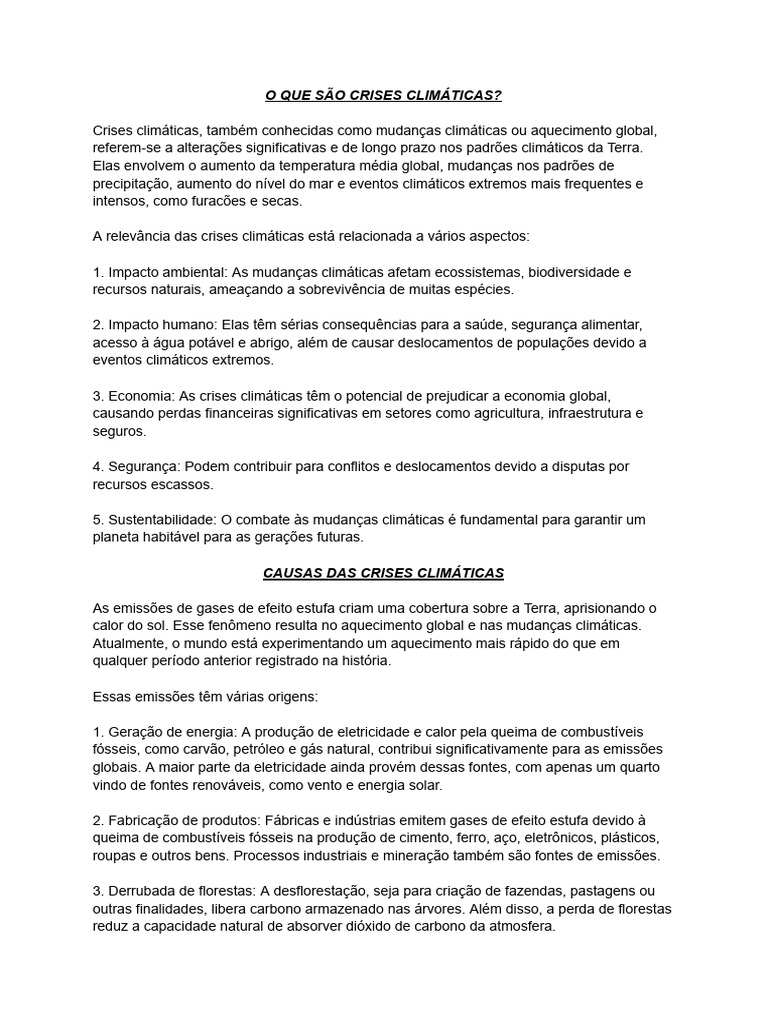 O QUE SÃO CRISES CLIMÁTICAS?

Crises climáticas, também conhecidas como mudanças climáticas ou aquecimento global, referem-se a alterações significativas e de longo prazo nos padrões climáticos da Terra. Elas envolvem o aumento da temperatura média global, mudanças nos padrões de precipitação, aumento do nível do mar e eventos climáticos extremos mais frequentes e intensos, como furacões e secas.

A relevância das crises climáticas está relacionada a vários aspectos:

1. Impacto ambiental: As mudanças climáticas afetam ecossistemas, biodiversidade e recursos naturais, ameaçando a sobrevivência de muitas espécies.

2. Impacto humano: Elas têm sérias consequências para a saúde, segurança alimentar, acesso à água potável e abrigo, além de causar deslocamentos de populações devido a eventos climáticos extremos.

3. Economia: As crises climáticas têm o potencial de prejudicar a economia global, causando perdas financeiras significativas em setores como agricultura, infraestrutura e seguros.

4. Segurança: Podem contribuir para conflitos e deslocamentos devido a disputas por recursos escassos.

5. Sustentabilidade: O combate às mudanças climáticas é fundamental para garantir um planeta habitável para as gerações futuras.

CAUSAS DAS CRISES CLIMÁTICAS

As emissões de gases de efeito estufa criam uma cobertura sobre a Terra, aprisionando o calor do sol. Esse fenômeno resulta no aquecimento global e nas mudanças climáticas. Atualmente, o mundo está experimentando um aquecimento mais rápido do que em qualquer período anterior registrado na história.

Essas emissões têm várias origens:

1. Geração de energia: A produção de eletricidade e calor pela queima de combustíveis fósseis, como carvão, petróleo e gás natural, contribui significativamente para as emissões globais. A maior parte da eletricidade ainda provém dessas fontes, com apenas um quarto vindo de fontes renováveis, como vento e energia solar.

2. Fabricação de produtos: Fábricas e indústrias emitem gases de efeito estufa devido à queima de combustíveis fósseis na produção de cimento, ferro, aço, eletrônicos, plásticos, roupas e outros bens. Processos industriais e mineração também são fontes de emissões.

3. Derrubada de florestas: A desflorestação, seja para criação de fazendas, pastagens ou outras finalidades, libera carbono armazenado nas árvores. Além disso, a perda de florestas reduz a capacidade natural de absorver dióxido de carbono da atmosfera.